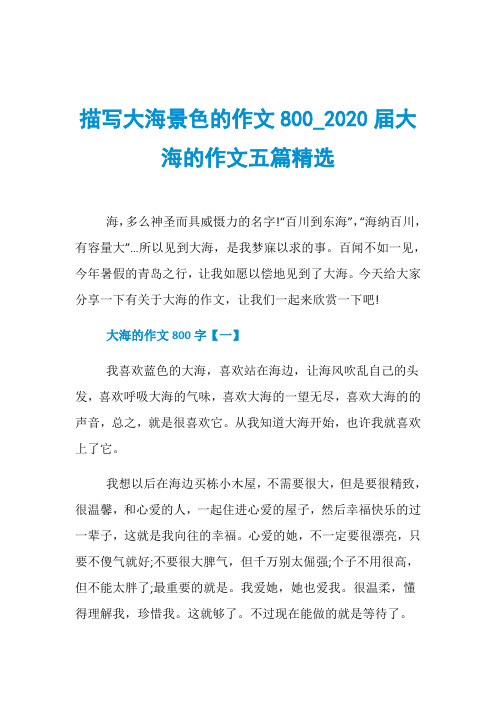 描写大海景色的作文 800_2020 届大海的作文五篇精选

海，多么神圣而具威慑力的名字!“百川到东海”，“海纳百川，有容量大”…所以见到大海，是我梦寐以求的事。百闻不如一见，今年暑假的青岛之行，让我如愿以偿地见到了大海。今天给大家分享一下有关于大海的作文，让我们一起来欣赏一下吧!

大海的作文 800 字【一】

我喜欢蓝色的大海，喜欢站在海边，让海风吹乱自己的头发，喜欢呼吸大海的气味，喜欢大海的一望无尽，喜欢大海的的声音，总之，就是很喜欢它。从我知道大海开始，也许我就喜欢上了它。

我想以后在海边买栋小木屋，不需要很大，但是要很精致，很温馨，和心爱的人，一起住进心爱的屋子，然后幸福快乐的过一辈子，这就是我向往的幸福。心爱的她，不一定要很漂亮，只要不傻气就好;不要很大脾气，但千万别太倔强;个子不用很高，但不能太胖了;最重要的就是。我爱她，她也爱我。很温柔，懂得理解我，珍惜我。这就够了。不过现在能做的就是等待了。